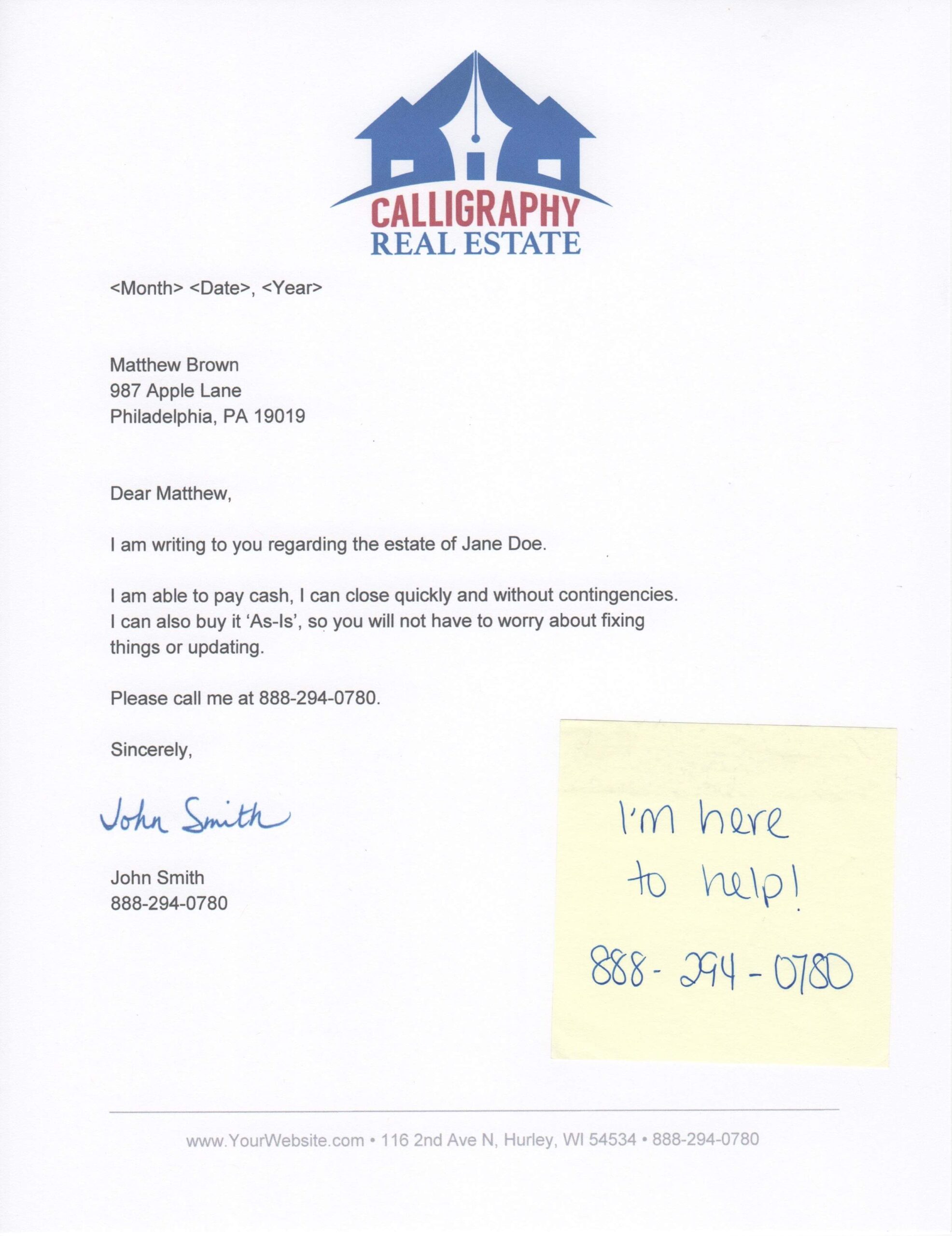 CALLIGRAPHY
REAL ESTATE

<Month> <Date>, <Year>

Matthew Brown
987 Apple Lane
Philadelphia, PA 19019

Dear Matthew,

I am writing to you regarding the estate of Jane Doe.

I am able to pay cash, I can close quickly and without contingencies. I can also buy it 'As-Is', so you will not have to worry about fixing things or updating.

Please call me at 888-294-0780.

Sincerely,

John Smith

John Smith
888-294-0780

I'm here to help!

888-294-0780

www.YourWebsite.com • 116 2nd Ave N, Hurley, WI 54534 • 888-294-0780